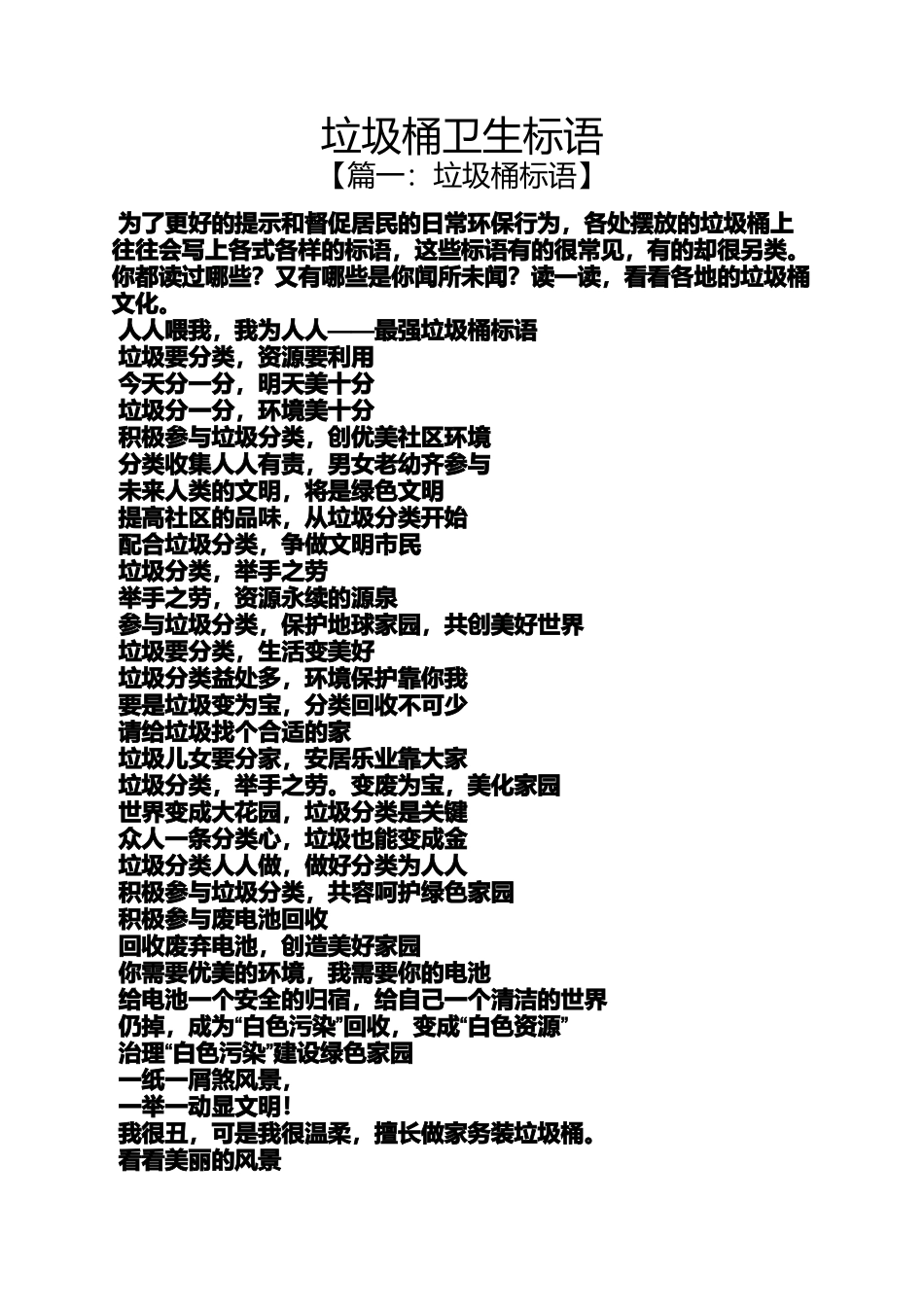 垃圾桶卫生标语
【篇一：垃圾桶标语】

为了更好的提示和督促居民的日常环保行为，各处摆放的垃圾桶上往往会写上各式各样的标语，这些标语有的很常见，有的却很另类。你都读过哪些？又有哪些是你闻所未闻？读一读，看看各地的垃圾桶文化。

人人喂我，我为人人——最强垃圾桶标语
垃圾要分类，资源要利用
今天分一分，明天美十分
垃圾分一分，环境美十分
积极参与垃圾分类，创优美社区环境
分类收集人人有责，男女老幼齐参与
未来人类的文明，将是绿色文明
提高社区的品味，从垃圾分类开始
配合垃圾分类，争做文明市民
垃圾分类，举手之劳
举手之劳，资源永续的源泉
参与垃圾分类，保护地球家园，共创美好世界
垃圾要分类，生活变美好
垃圾分类益处多，环境保护靠你我
要是垃圾变为宝，分类回收不可少
请给垃圾找个合适的家
垃圾儿女要分家，安居乐业靠大家
垃圾分类，举手之劳。变废为宝，美化家园
世界变成大花园，垃圾分类是关键
众人一条分类心，垃圾也能变成金
垃圾分类人人做，做好分类为人人
积极参与垃圾分类，共容呵护绿色家园
积极参与废电池回收
回收废弃电池，创造美好家园
你需要优美的环境，我需要你的电池
给电池一个安全的归宿，给自己一个清洁的世界
仍掉，成为“白色污染”回收，变成“白色资源”
治理“白色污染”建设绿色家园
一纸一屑煞风景，
一举一动显文明！
我很丑，可是我很温柔，擅长做家务装垃圾桶。
看看美丽的风景